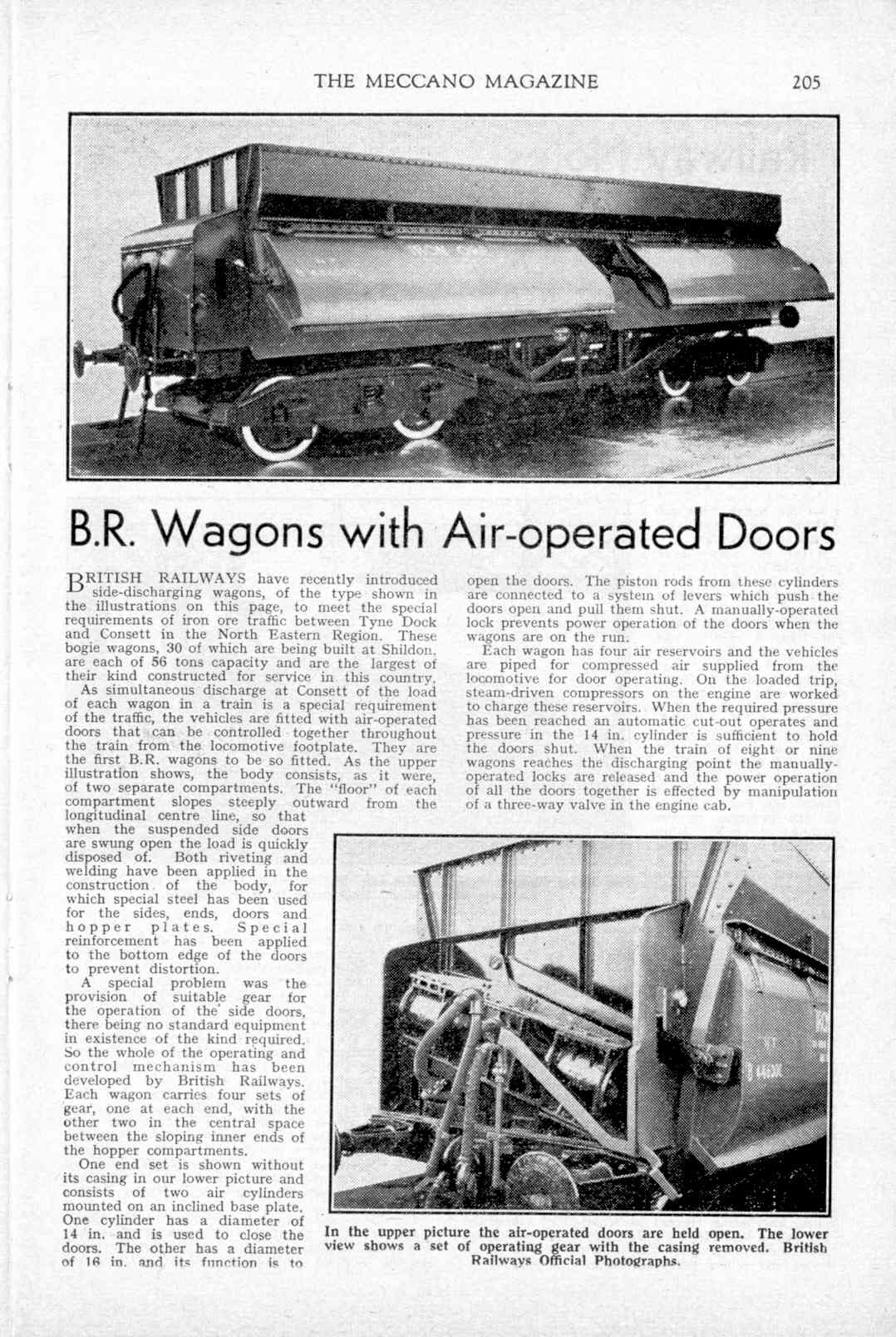 THE MECCANO MAGAZINE 205

B.R. Wagons with Air-operated Doors

BRITISH RAILWAYS have recently introduced side-discharging wagons, of the type shown in the illustrations on this page, to meet the special requirements of iron ore traffic between Tyne Dock and Consett in the North Eastern Region. These bogie wagons, 30 of which are being built at Shildon, are each of 56 tons capacity and are the largest of their kind constructed for service in this country.

As simultaneous discharge at Consett of the load of each wagon in a train is a special requirement of the traffic, the vehicles are fitted with air-operated doors that can be controlled together throughout the train from the locomotive footplate. They are the first B.R. wagons to be so fitted. As the upper illustration shows, the body consists, as it were, of two separate compartments. The "floor" of each compartment slopes steeply outward from the longitudinal centre line, so that when the suspended side doors are swung open the load is quickly disposed of. Both riveting and welding have been applied in the construction of the body, for which special steel has been used for the sides, ends, doors and hopper plates. Special reinforcement has been applied to the bottom edge of the doors to prevent distortion.

A special problem was the provision of suitable gear for the operation of the side doors, there being no standard equipment in existence of the kind required. So the whole of the operating and control mechanism has been developed by British Railways. Each wagon carries four sets of gear, one at each end, with the other two in the central space between the sloping inner ends of the hopper compartments.

One end set is shown without its casing in our lower picture and consists of two air cylinders mounted on an inclined base plate. One cylinder has a diameter of 14 in. and is used to close the doors. The other has a diameter of 16 in. and its function is to open the doors. The piston rods from these cylinders are connected to a system of levers which push the doors open and pull them shut. A manually-operated lock prevents power operation of the doors when the wagons are on the run.

Each wagon has four air reservoirs and the vehicles are piped for compressed air supplied from the locomotive for door operating. On the loaded trip, steam-driven compressors on the engine are worked to charge these reservoirs. When the required pressure has been reached an automatic cut-out operates and pressure in the 14 in. cylinder is sufficient to hold the doors shut. When the train of eight or nine wagons reaches the discharging point the manually-operated locks are released and the power operation of all the doors together is effected by manipulation of a three-way valve in the engine cab.

In the upper picture the air-operated doors are held open. The lower view shows a set of operating gear with the casing removed. British Railways Official Photographs.